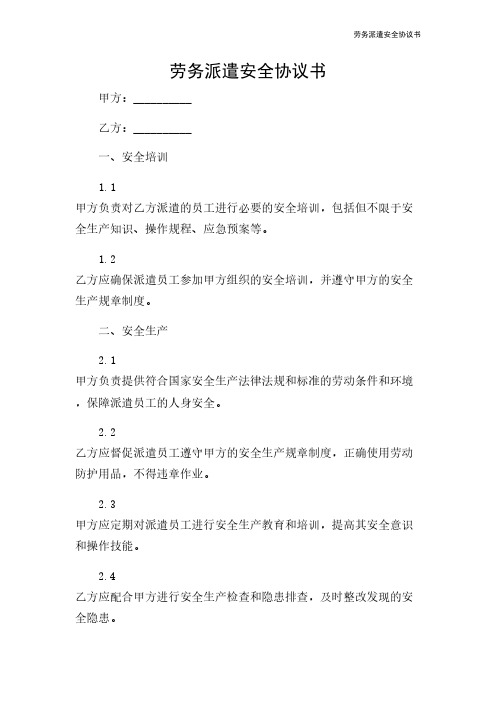 劳务派遣安全协议书

劳务派遣安全协议书

甲方：__________

乙方：__________

一、安全培训

1.1

甲方负责对乙方派遣的员工进行必要的安全培训，包括但不限于安全生产知识、操作规程、应急预案等。

1.2

乙方应确保派遣员工参加甲方组织的安全培训，并遵守甲方的安全生产规章制度。

二、安全生产

2.1

甲方负责提供符合国家安全生产法律法规和标准的劳动条件和环境，保障派遣员工的人身安全。

2.2

乙方应督促派遣员工遵守甲方的安全生产规章制度，正确使用劳动防护用品，不得违章作业。

2.3

甲方应定期对派遣员工进行安全生产教育和培训，提高其安全意识和操作技能。

2.4

乙方应配合甲方进行安全生产检查和隐患排查，及时整改发现的安全隐患。